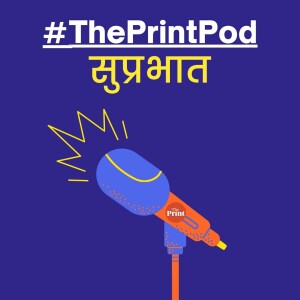 #ThePrintPod
सुप्रभात

The
Print